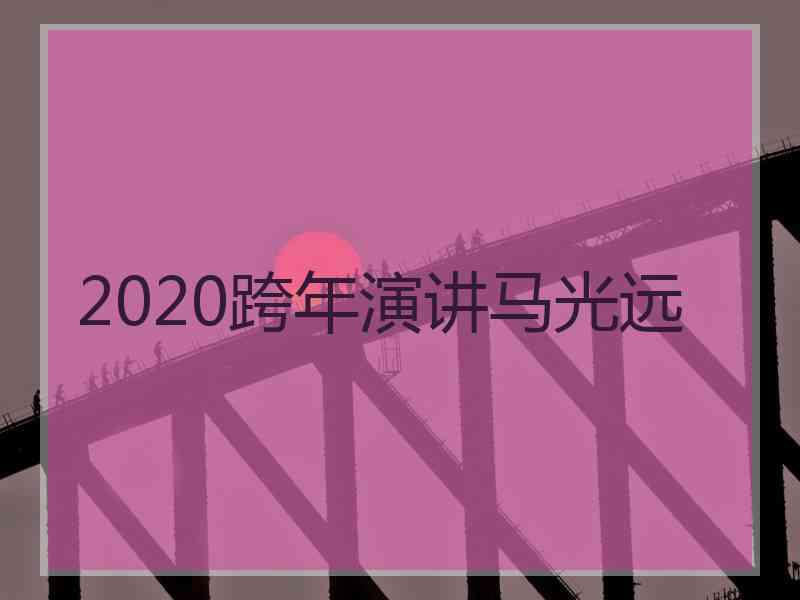 2020跨年演讲马光远